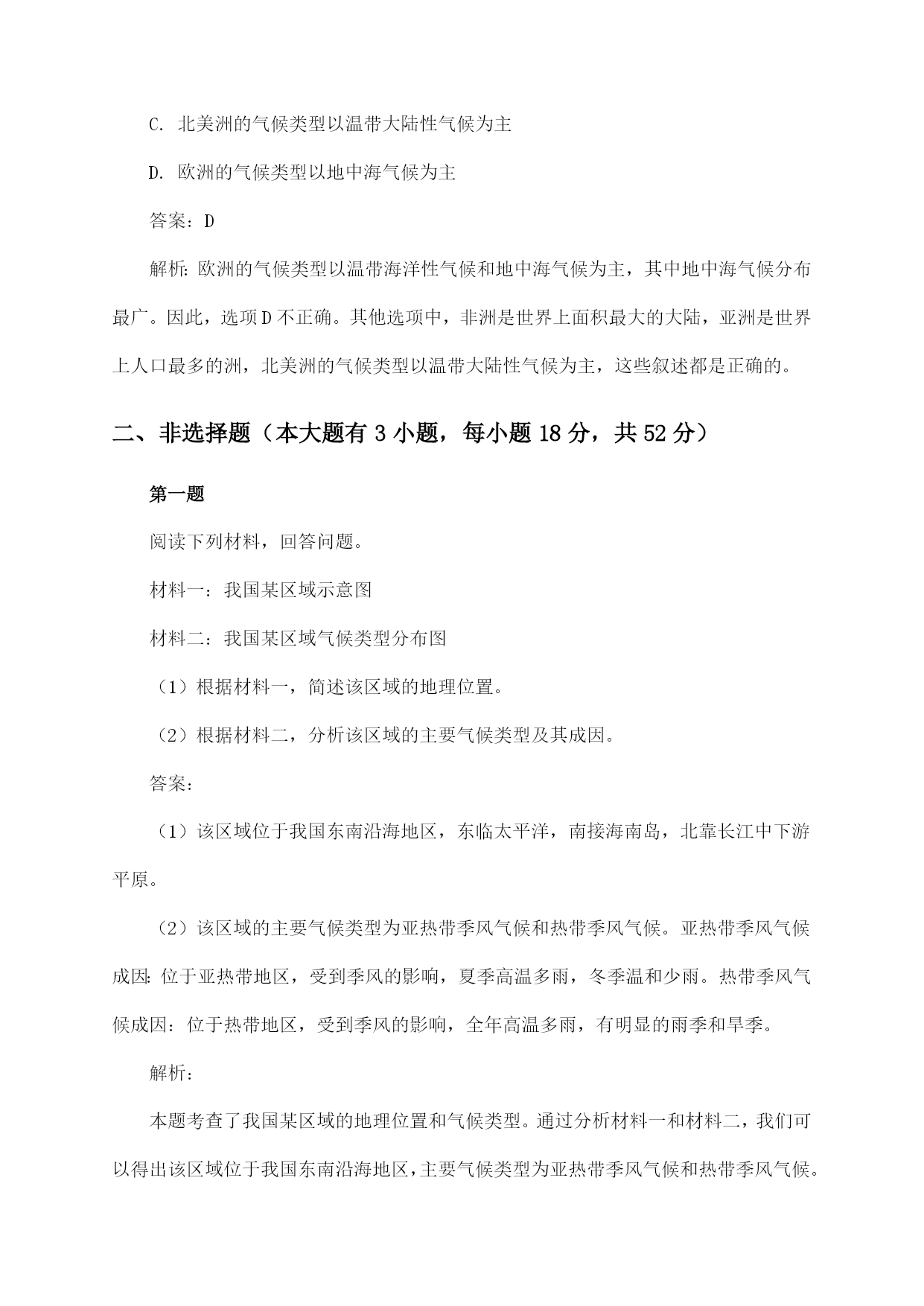 C. 北美洲的气候类型以温带大陆性气候为主

D. 欧洲的气候类型以地中海气候为主

答案：D

解析：欧洲的气候类型以温带海洋性气候和地中海气候为主，其中地中海气候分布最广。因此，选项D不正确。其他选项中，非洲是世界上面积最大的大陆，亚洲是世界上人口最多的洲，北美洲的气候类型以温带大陆性气候为主，这些叙述都是正确的。

二、非选择题（本大题有3小题，每小题18分，共52分）

第一题

阅读下列材料，回答问题。

材料一：我国某区域示意图

材料二：我国某区域气候类型分布图

（1）根据材料一，简述该区域的地理位置。

（2）根据材料二，分析该区域的主要气候类型及其成因。

答案：

（1）该区域位于我国东南沿海地区，东临太平洋，南接海南岛，北靠长江中下游平原。

（2）该区域的主要气候类型为亚热带季风气候和热带季风气候。亚热带季风气候成因：位于亚热带地区，受到季风的影响，夏季高温多雨，冬季温和少雨。热带季风气候成因：位于热带地区，受到季风的影响，全年高温多雨，有明显的雨季和旱季。

解析：

本题考查了我国某区域的地理位置和气候类型。通过分析材料一和材料二，我们可以得出该区域位于我国东南沿海地区，主要气候类型为亚热带季风气候和热带季风气候。